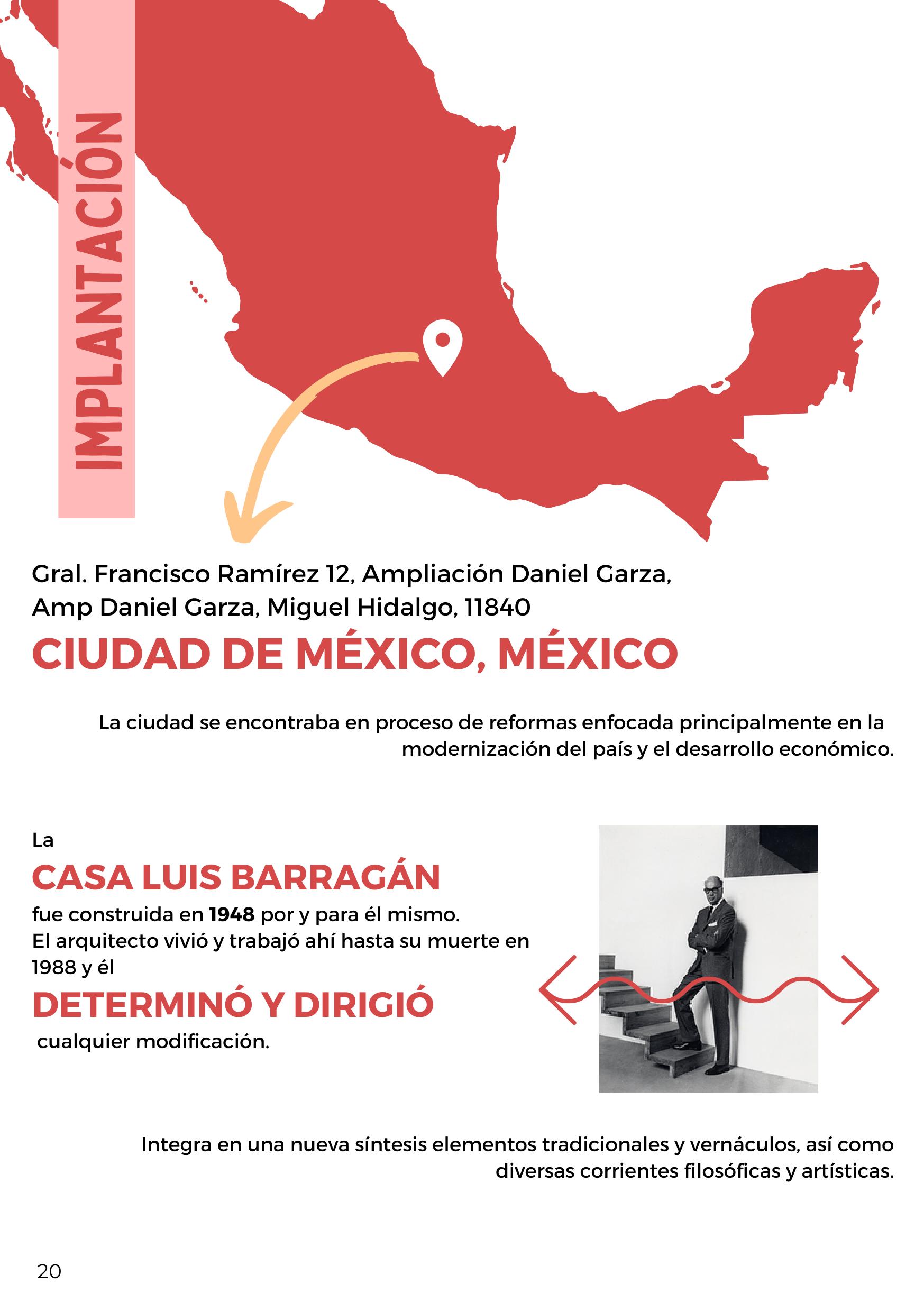 IMPLANTACIÓN

Gral. Francisco Ramírez 12, Ampliación Daniel Garza,
Amp Daniel Garza, Miguel Hidalgo, 11840

CIUDAD DE MÉXICO, MÉXICO

La ciudad se encontraba en proceso de reformas enfocada principalmente en la modernización del país y el desarrollo económico.

La

CASA LUIS BARRAGÁN

fue construida en 1948 por y para él mismo. El arquitecto vivió y trabajó ahí hasta su muerte en 1988 y él

DETERMINÓ Y DIRIGIÓ

cualquier modificación.

Integra en una nueva síntesis elementos tradicionales y vernáculos, así como diversas corrientes filosóficas y artísticas.

20